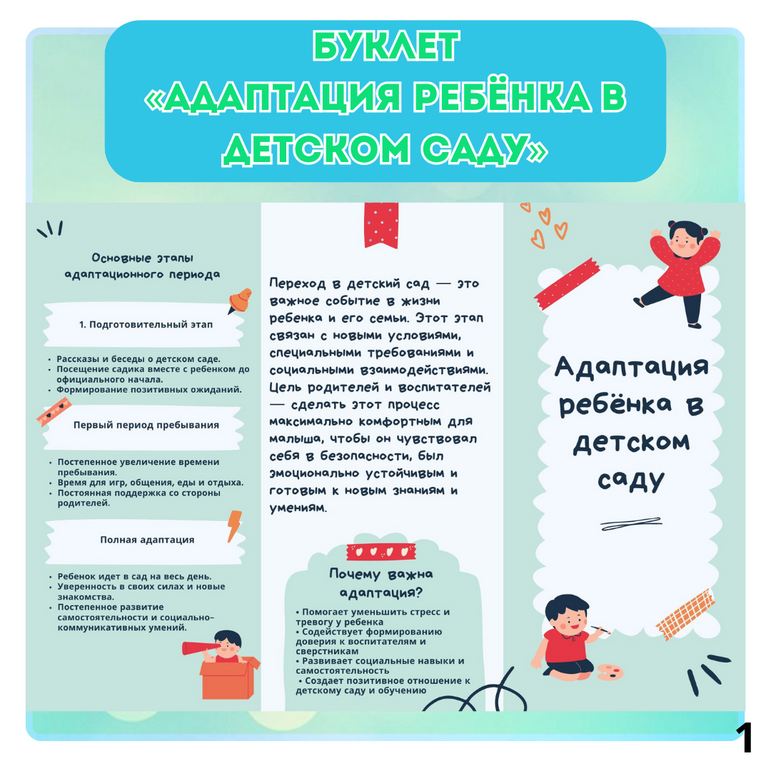 БУКЛЕТ
«АДАПТАЦИЯ РЕБЁНКА В ДЕТСКОМ САДУ»

Основные этапы адаптационного периода

1. Подготовительный этап

• Рассказы и беседы о детском саде.
• Посещение садика вместе с ребенком до официального начала.
• Формирование позитивных ожиданий.

Первый период пребывания

• Постепенное увеличение времени пребывания.
• Время для игр, общения, еды и отдыха.
• Постоянная поддержка со стороны родителей.

Полная адаптация

• Ребенок идет в сад на весь день.
• Уверенность в своих силах и новые знакомства.
• Постепенное развитие самостоятельности и социально-коммуникативных умений.

Переход в детский сад — это важное событие в жизни ребенка и его семьи. Этот этап связан с новыми условиями, специальными требованиями и социальными взаимодействиями. Цель родителей и воспитателей — сделать этот процесс максимально комфортным для малыша, чтобы он чувствовал себя в безопасности, был эмоционально устойчивым и готовым к новым знаниям и умениям.

Почему важна адаптация?

• Помогает уменьшить стресс и тревогу у ребенка
• Содействует формированию доверия к воспитателям и сверстникам
• Развивает социальные навыки и самостоятельность
• Создает позитивное отношение к детскому саду и обучению

Адаптация ребёнка в детском саду

1